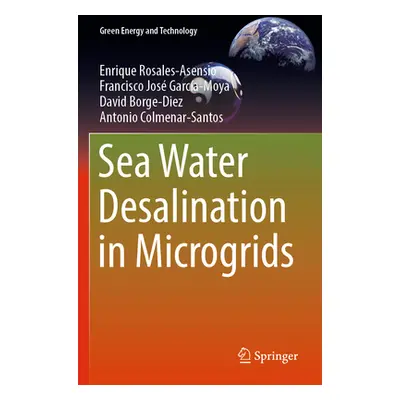 Green Energy and Technology

Enrique Rosales-Asensio
Francisco José García-Moya
David Borge-Diez
Antonio Colmenar-Santos

Sea Water Desalination in Microgrids

Springer